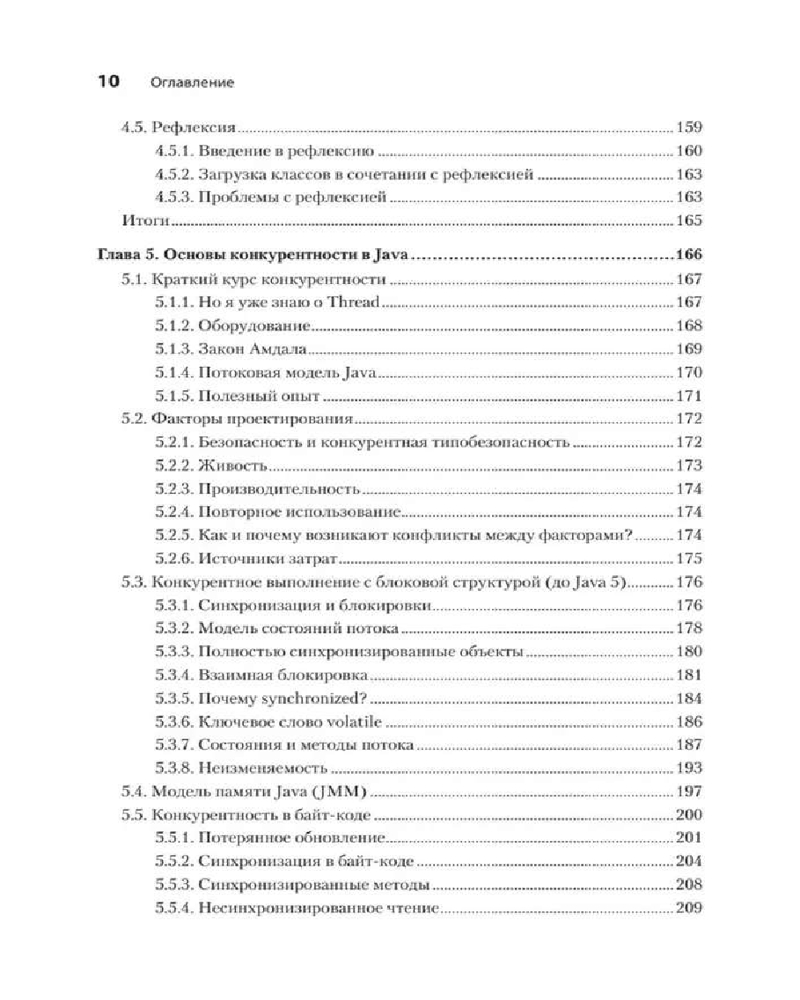 10 Оглавление

4.5. Рефлексия 159
4.5.1. Введение в рефлексию 160
4.5.2. Загрузка классов в сочетании с рефлексией 163
4.5.3. Проблемы с рефлексией 163
Итоги 165

Глава 5. Основы конкурентности в Java 166
5.1. Краткий курс конкурентности 167
5.1.1. Но я уже знаю о Thread 167
5.1.2. Оборудование 168
5.1.3. Закон Амдала 169
5.1.4. Потоковая модель Java 170
5.1.5. Полезный опыт 171
5.2. Факторы проектирования 172
5.2.1. Безопасность и конкурентная типобезопасность 172
5.2.2. Живость 173
5.2.3. Производительность 174
5.2.4. Повторное использование 174
5.2.5. Как и почему возникают конфликты между факторами? 174
5.2.6. Источники затрат 175
5.3. Конкурентное выполнение с блоковой структурой (до Java 5) 176
5.3.1. Синхронизация и блокировки 176
5.3.2. Модель состояний потока 178
5.3.3. Полностью синхронизированные объекты 180
5.3.4. Взаимная блокировка 181
5.3.5. Почему synchronized? 184
5.3.6. Ключевое слово volatile 186
5.3.7. Состояния и методы потока 187
5.3.8. Неизменяемость 193
5.4. Модель памяти Java (JMM) 197
5.5. Конкурентность в байт-коде 200
5.5.1. Потерянное обновление 201
5.5.2. Синхронизация в байт-коде 204
5.5.3. Синхронизированные методы 208
5.5.4. Несинхронизированное чтение 209